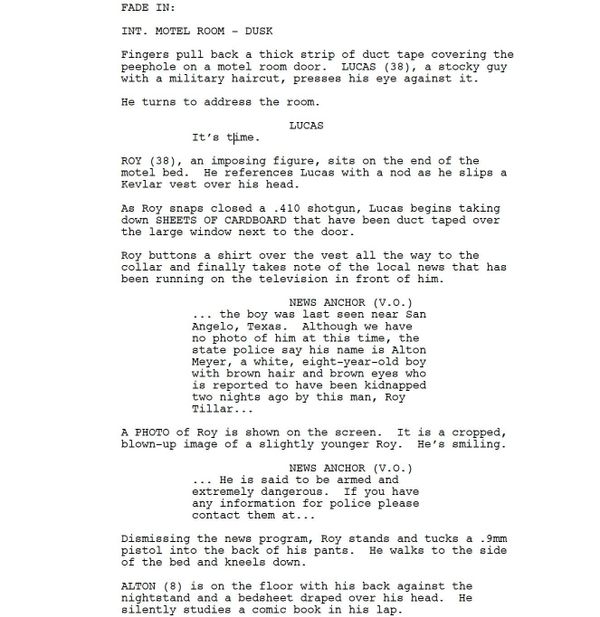 FADE IN:

INT. MOTEL ROOM - DUSK

Fingers pull back a thick strip of duct tape covering the peephole on a motel room door. LUCAS (38), a stocky guy with a military haircut, presses his eye against it.

He turns to address the room.

LUCAS
It's time.

ROY (38), an imposing figure, sits on the end of the motel bed. He references Lucas with a nod as he slips a Kevlar vest over his head.

As Roy snaps closed a .410 shotgun, Lucas begins taking down SHEETS OF CARDBOARD that have been duct taped over the large window next to the door.

Roy buttons a shirt over the vest all the way to the collar and finally takes note of the local news that has been running on the television in front of him.

NEWS ANCHOR (V.O.)
... the boy was last seen near San Angelo, Texas. Although we have no photo of him at this time, the state police say his name is Alton Meyer, a white, eight-year-old boy with brown hair and brown eyes who is reported to have been kidnapped two nights ago by this man, Roy Tillar...

A PHOTO of Roy is shown on the screen. It is a cropped, blown-up image of a slightly younger Roy. He's smiling.

NEWS ANCHOR (V.O.)
... He is said to be armed and extremely dangerous. If you have any information for police please contact them at...

Dismissing the news program, Roy stands and tucks a .9mm pistol into the back of his pants. He walks to the side of the bed and kneels down.

ALTON (8) is on the floor with his back against the nightstand and a bedsheet draped over his head. He silently studies a comic book in his lap.